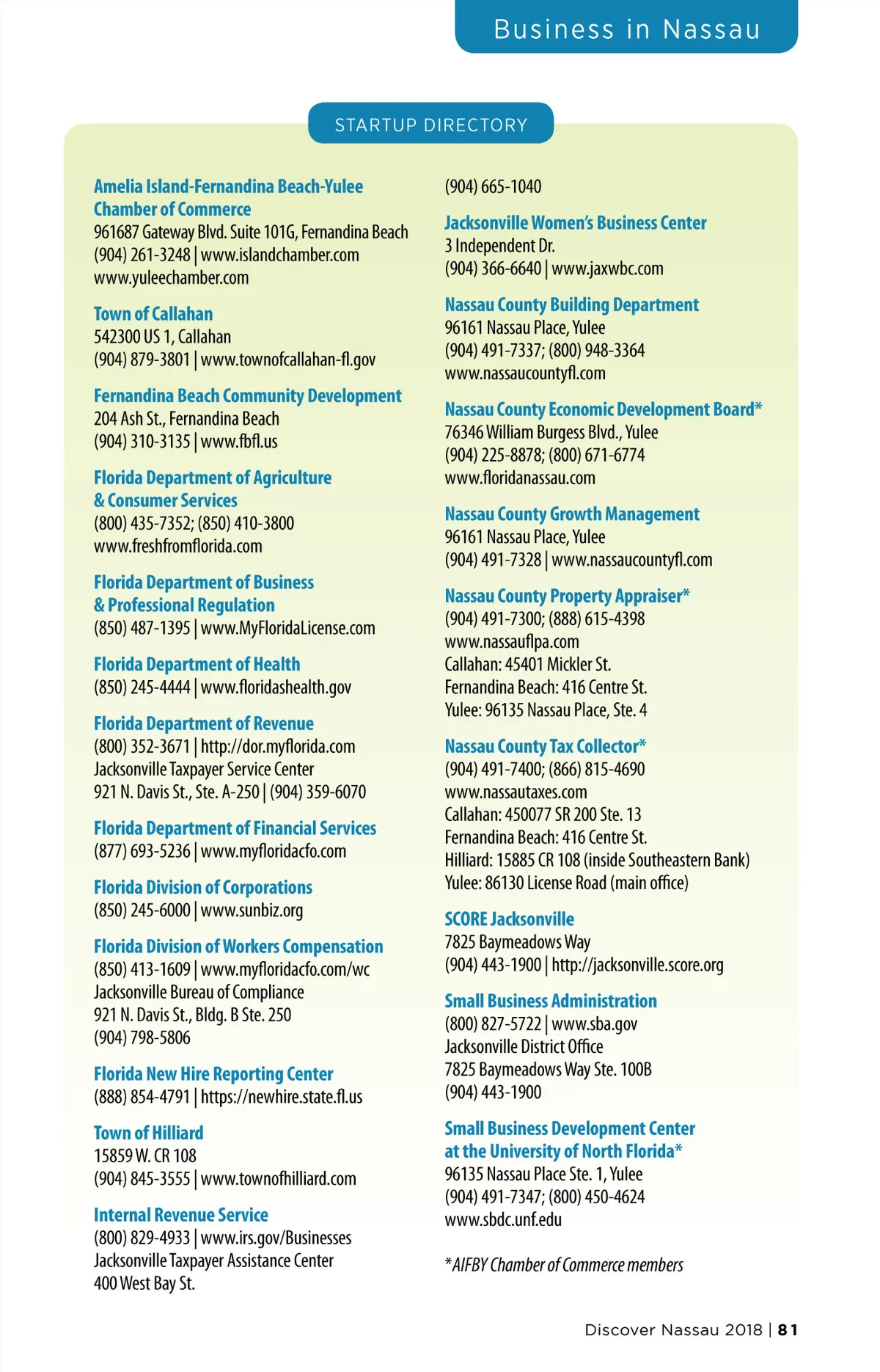 Business in Nassau

STARTUP DIRECTORY

Amelia Island-Fernandina Beach-Yulee Chamber of Commerce
961687 Gateway Blvd. Suite 101G, Fernandina Beach
(904) 261-3248 | www.islandchamber.com
www.yuleechamber.com

Town of Callahan
542300 US 1, Callahan
(904) 879-3801 | www.townofcallahan-fl.gov

Fernandina Beach Community Development
204 Ash St., Fernandina Beach
(904) 310-3135 | www.fbfl.us

Florida Department of Agriculture & Consumer Services
(800) 435-7352; (850) 410-3800
www.freshfromflorida.com

Florida Department of Business & Professional Regulation
(850) 487-1395 | www.MyFloridaLicense.com

Florida Department of Health
(850) 245-4444 | www.floridashealth.gov

Florida Department of Revenue
(800) 352-3671 | http://dor.myflorida.com
Jacksonville Taxpayer Service Center
921 N. Davis St., Ste. A-250 | (904) 359-6070

Florida Department of Financial Services
(877) 693-5236 | www.myfloridacfo.com

Florida Division of Corporations
(850) 245-6000 | www.sunbiz.org

Florida Division of Workers Compensation
(850) 413-1609 | www.myfloridacfo.com/wc
Jacksonville Bureau of Compliance
921 N. Davis St., Bldg. B Ste. 250
(904) 798-5806

Florida New Hire Reporting Center
(888) 854-4791 | https://newhire.state.fl.us

Town of Hilliard
15859 W. CR 108
(904) 845-3555 | www.townofhilliard.com

Internal Revenue Service
(800) 829-4933 | www.irs.gov/Businesses
Jacksonville Taxpayer Assistance Center
400 West Bay St.
(904) 665-1040

Jacksonville Women's Business Center
3 Independent Dr.
(904) 366-6640 | www.jaxwbc.com

Nassau County Building Department
96161 Nassau Place, Yulee
(904) 491-7337; (800) 948-3364
www.nassaucountyfl.com

Nassau County Economic Development Board*
76346 William Burgess Blvd., Yulee
(904) 225-8878; (800) 671-6774
www.floridanassau.com

Nassau County Growth Management
96161 Nassau Place, Yulee
(904) 491-7328 | www.nassaucountyfl.com

Nassau County Property Appraiser*
(904) 491-7300; (888) 615-4398
www.nassauflpa.com
Callahan: 45401 Mickler St.
Fernandina Beach: 416 Centre St.
Yulee: 96135 Nassau Place, Ste. 4

Nassau County Tax Collector*
(904) 491-7400; (866) 815-4690
www.nassautaxes.com
Callahan: 450077 SR 200 Ste. 13
Fernandina Beach: 416 Centre St.
Hilliard: 15885 CR 108 (inside Southeastern Bank)
Yulee: 86130 License Road (main office)

SCORE Jacksonville
7825 Baymeadows Way
(904) 443-1900 | http://jacksonville.score.org

Small Business Administration
(800) 827-5722 | www.sba.gov
Jacksonville District Office
7825 Baymeadows Way Ste. 100B
(904) 443-1900

Small Business Development Center at the University of North Florida*
96135 Nassau Place Ste. 1, Yulee
(904) 491-7347; (800) 450-4624
www.sbdc.unf.edu

*AIFBY Chamber of Commerce members

Discover Nassau 2018 | 81